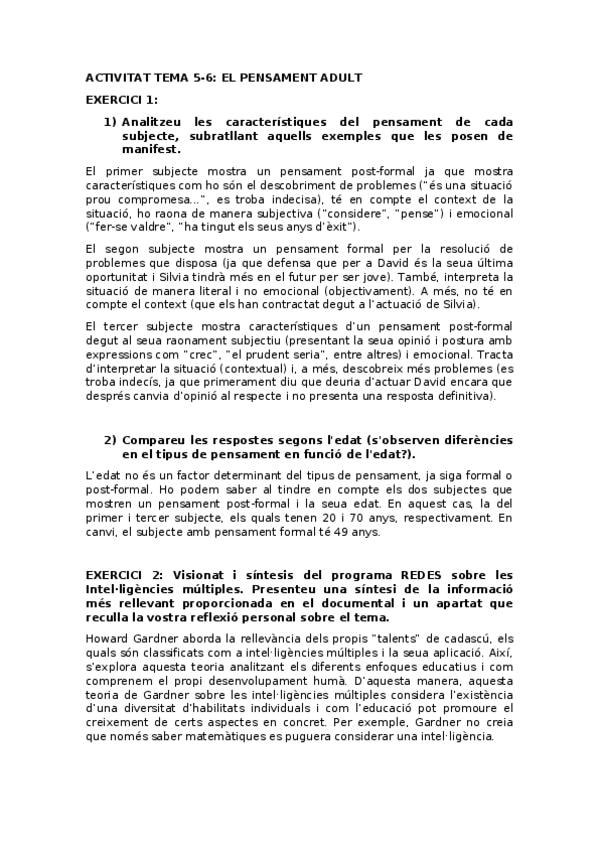 ACTIVITAT TEMA 5-6: EL PENSAMENT ADULT

EXERCICI 1:

1) Analitzeu les característiques del pensament de cada subjecte, subratllant aquells exemples que les posen de manifest.

El primer subjecte mostra un pensament post-formal ja que mostra característiques com ho són el descobriment de problemes ("és una situació prou compromesa...", es troba indecisa), té en compte el context de la situació, ho raona de manera subjectiva ("considere", "pense") i emocional ("fer-se valdre", "ha tingut els seus anys d'èxit").

El segon subjecte mostra un pensament formal per la resolució de problemes que disposa (ja que defensa que per a David és la seua última oportunitat i Silvia tindrà més en el futur per ser jove). També, interpreta la situació de manera literal i no emocional (objectivament). A més, no té en compte el context (que els han contractat degut a l'actuació de Silvia).

El tercer subjecte mostra característiques d'un pensament post-formal degut al seua raonament subjectiu (presentant la seua opinió i postura amb expressions com "crec", "el prudent seria", entre altres) i emocional. Tracta d'interpretar la situació (contextual) i, a més, descobreix més problemes (es troba indecís, ja que primerament diu que deuria d'actuar David encara que després canvia d'opinió al respecte i no presenta una resposta definitiva).

2) Compareu les respostes segons l'edat (s'observen diferències en el tipus de pensament en funció de l'edat?).

L'edat no és un factor determinant del tipus de pensament, ja siga formal o post-formal. Ho podem saber al tindre en compte els dos subjectes que mostren un pensament post-formal i la seua edat. En aquest cas, la del primer i tercer subjecte, els quals tenen 20 i 70 anys, respectivament. En canvi, el subjecte amb pensament formal té 49 anys.

EXERCICI 2: Visionat i síntesis del programa REDES sobre les Intel·ligències múltiples. Presenteu una síntesi de la informació més rellevant proporcionada en el documental i un apartat que reculla la vostra reflexió personal sobre el tema.

Howard Gardner aborda la rellevància dels propis "talents" de cadascú, els quals són classificats com a intel·ligències múltiples i la seua aplicació. Així, s'explora aquesta teoria analitzant els diferents enfoques educatius i com comprenem el propi desenvolupament humà. D'aquesta manera, aquesta teoria de Gardner sobre les intel·ligències múltiples considera l'existència d'una diversitat d'habilitats individuals i com l'educació pot promoure el creixement de certs aspectes en concret. Per exemple, Gardner no creia que només saber matemàtiques es puguera considerar una intel·ligència.